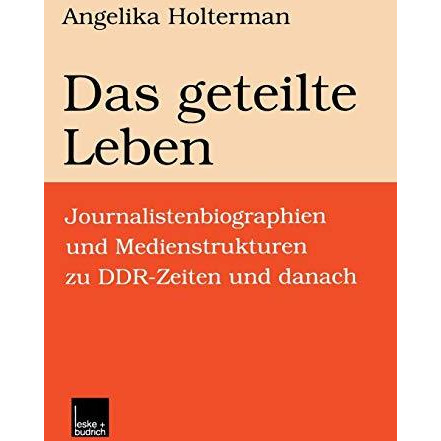 Angelika Holterman

Das geteilte Leben

Journalistenbiographien und Medienstrukturen zu DDR-Zeiten und danach

leske + budrich